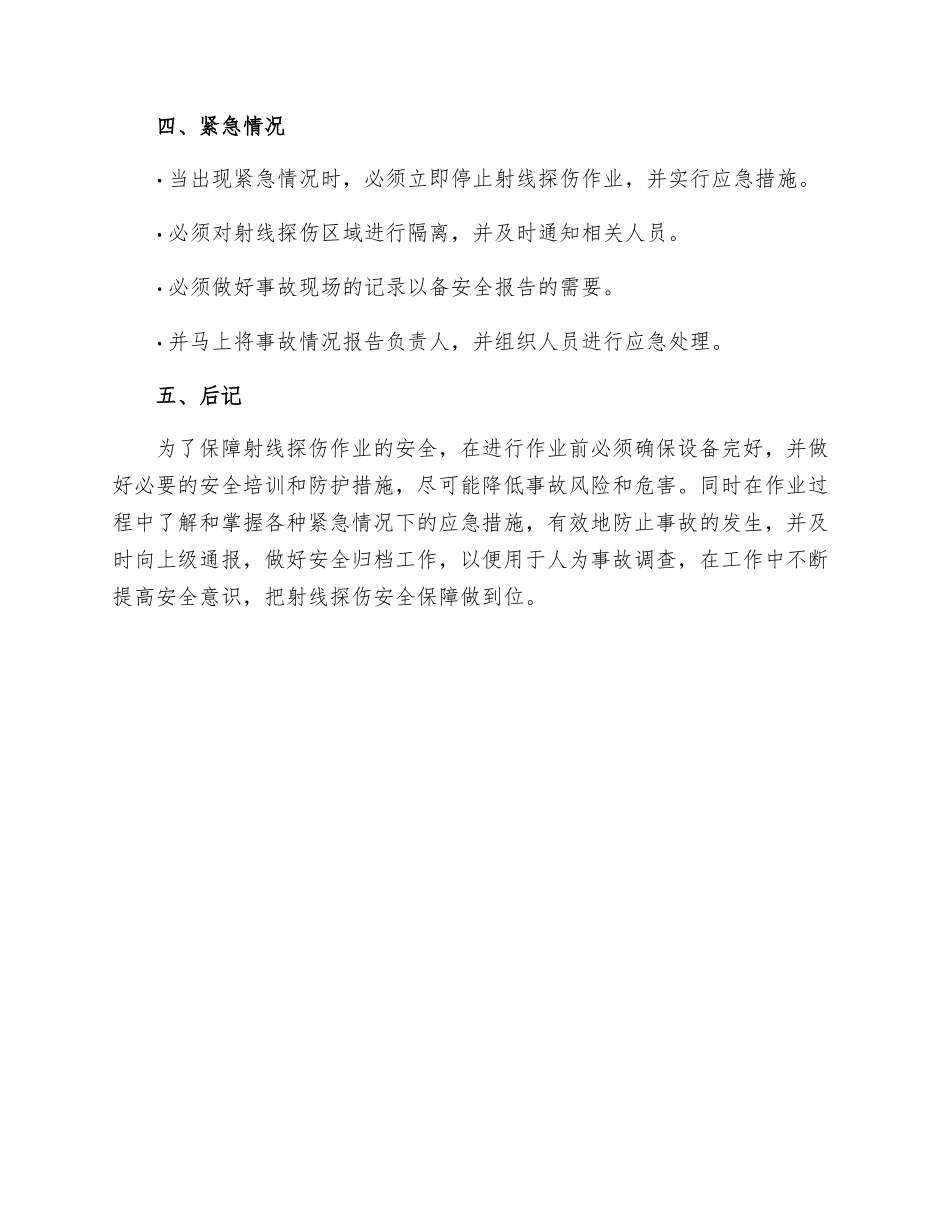 四、紧急情况

· 当出现紧急情况时，必须立即停止射线探伤作业，并实行应急措施。

· 必须对射线探伤区域进行隔离，并及时通知相关人员。

· 必须做好事故现场的记录以备安全报告的需要。

· 并马上将事故情况报告负责人，并组织人员进行应急处理。

五、后记

为了保障射线探伤作业的安全，在进行作业前必须确保设备完好，并做好必要的安全培训和防护措施，尽可能降低事故风险和危害。同时在作业过程中了解和掌握各种紧急情况下的应急措施，有效地防止事故的发生，并及时向上级通报，做好安全归档工作，以便用于人为事故调查，在工作中不断提高安全意识，把射线探伤安全保障做到位。